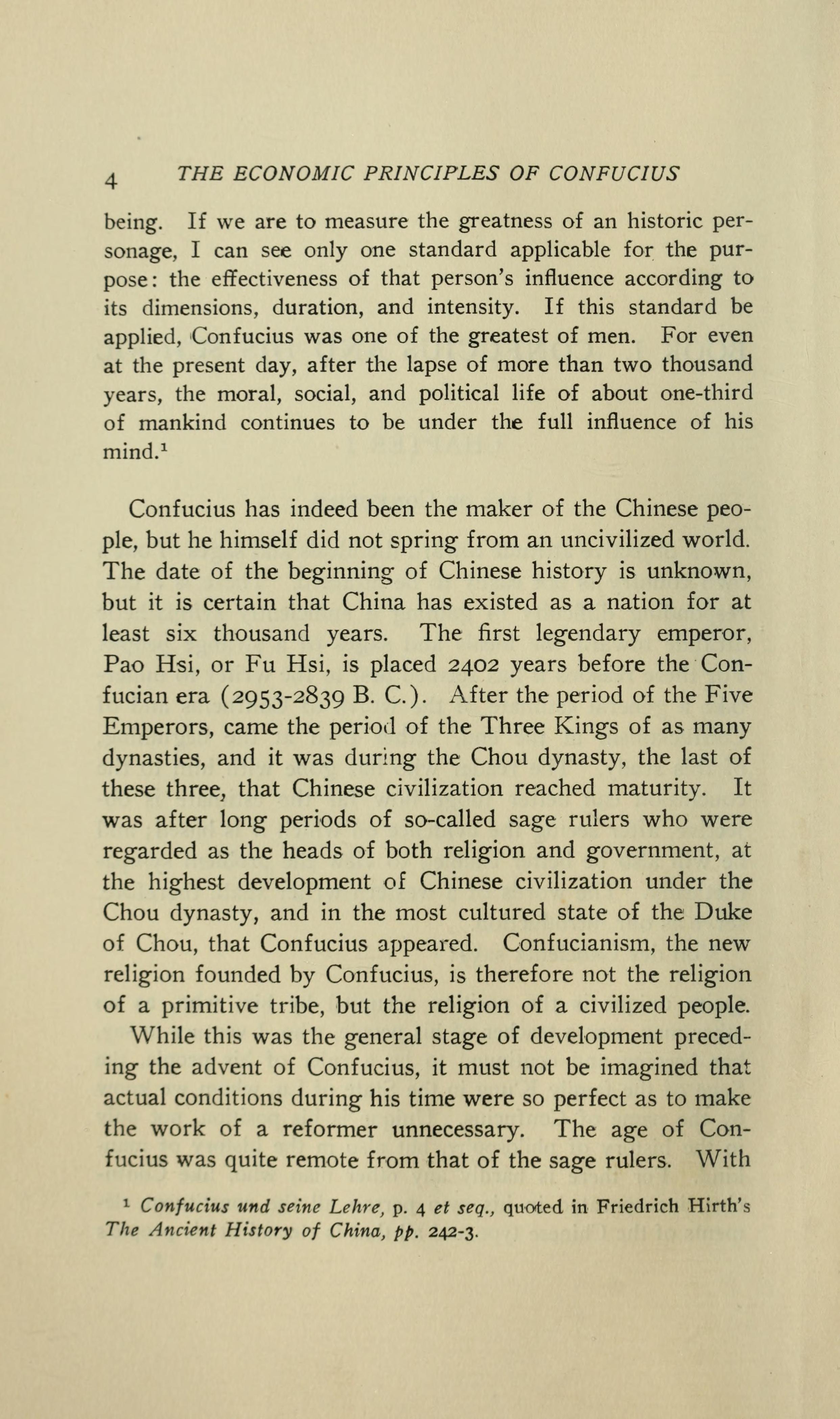 4 THE ECONOMIC PRINCIPLES OF CONFUCIUS

being. If we are to measure the greatness of an historic personage, I can see only one standard applicable for the purpose: the effectiveness of that person's influence according to its dimensions, duration, and intensity. If this standard be applied, Confucius was one of the greatest of men. For even at the present day, after the lapse of more than two thousand years, the moral, social, and political life of about one-third of mankind continues to be under the full influence of his mind.$^1$

Confucius has indeed been the maker of the Chinese people, but he himself did not spring from an uncivilized world. The date of the beginning of Chinese history is unknown, but it is certain that China has existed as a nation for at least six thousand years. The first legendary emperor, Pao Hsi, or Fu Hsi, is placed 2402 years before the Confucian era (2953-2839 B. C.). After the period of the Five Emperors, came the period of the Three Kings of as many dynasties, and it was during the Chou dynasty, the last of these three, that Chinese civilization reached maturity. It was after long periods of so-called sage rulers who were regarded as the heads of both religion and government, at the highest development of Chinese civilization under the Chou dynasty, and in the most cultured state of the Duke of Chou, that Confucius appeared. Confucianism, the new religion founded by Confucius, is therefore not the religion of a primitive tribe, but the religion of a civilized people.

While this was the general stage of development preceding the advent of Confucius, it must not be imagined that actual conditions during his time were so perfect as to make the work of a reformer unnecessary. The age of Confucius was quite remote from that of the sage rulers. With

$^1$ Confucius und seine Lehre, p. 4 et seq., quoted in Friedrich Hirth's The Ancient History of China, pp. 242-3.